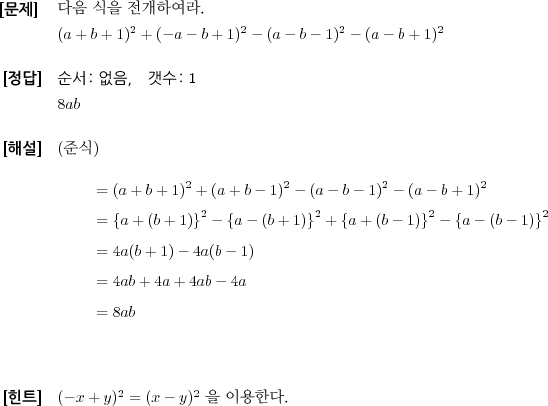 [문제] 다음 식을 전개하여라.

$(a+b+1)^2+(-a-b+1)^2-(a-b-1)^2-(a-b+1)^2$

[정답] 순서: 없음, 갯수: 1

$8ab$

[해설] (준식)

$=(a+b+1)^2+(a+b-1)^2-(a-b-1)^2-(a-b+1)^2$

$=\{a+(b+1)\}^2-\{a-(b+1)\}^2+\{a+(b-1)\}^2-\{a-(b-1)\}^2$

$=4a(b+1)-4a(b-1)$

$=4ab+4a+4ab-4a$

$=8ab$

[힌트] $(-x+y)^2=(x-y)^2$ 을 이용한다.